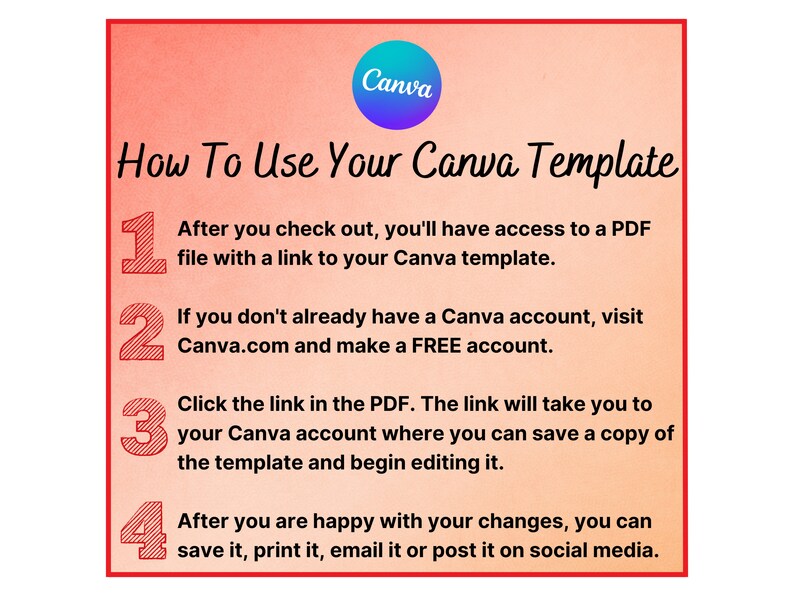 Canva

How To Use Your Canva Template

1 After you check out, you'll have access to a PDF file with a link to your Canva template.

2 If you don't already have a Canva account, visit Canva.com and make a FREE account.

3 Click the link in the PDF. The link will take you to your Canva account where you can save a copy of the template and begin editing it.

4 After you are happy with your changes, you can save it, print it, email it or post it on social media.